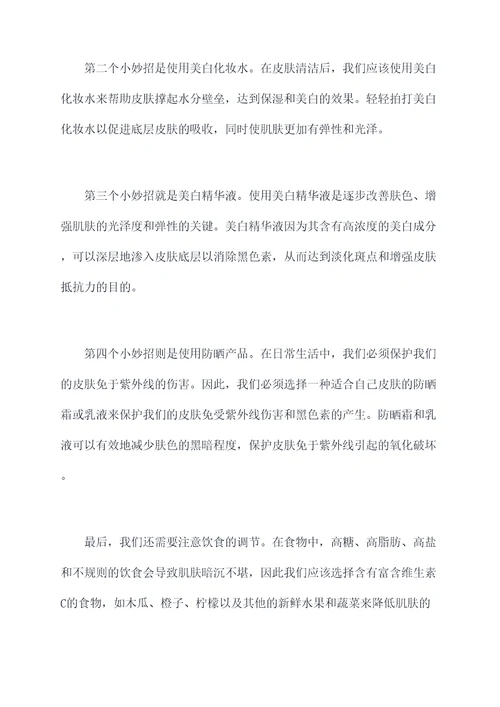 第二个小妙招是使用美白化妆水。在皮肤清洁后，我们应该使用美白化妆水来帮助皮肤撑起水分壁垒，达到保湿和美白的效果。轻轻拍打美白化妆水以促进底层皮肤的吸收，同时使肌肤更加有弹性和光泽。

第三个小妙招就是美白精华液。使用美白精华液是逐步改善肤色、增强肌肤的光泽度和弹性的关键。美白精华液因为其含有高浓度的美白成分，可以深层地渗入皮肤底层以消除黑色素，从而达到淡化斑点和增强皮肤抵抗力的目的。

第四个小妙招则是使用防晒产品。在日常生活中，我们必须保护我们的皮肤免于紫外线的伤害。因此，我们必须选择一种适合自己皮肤的防晒霜或乳液来保护我们的皮肤免受紫外线伤害和黑色素的产生。防晒霜和乳液可以有效地减少肤色的黑暗程度，保护皮肤免于紫外线引起的氧化破坏。

最后，我们还需要注意饮食的调节。在食物中，高糖、高脂肪、高盐和不规则的饮食会导致肌肤暗沉不堪，因此我们应该选择含有富含维生素C的食物，如木瓜、橙子、柠檬以及其他的新鲜水果和蔬菜来降低肌肤的